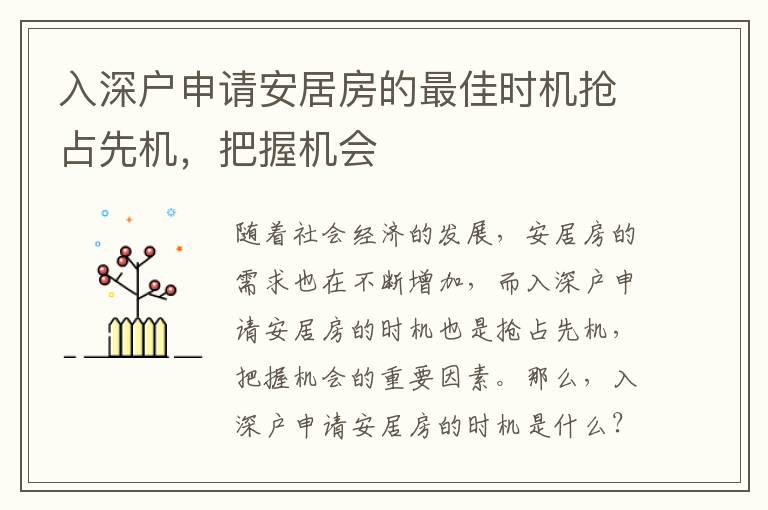 入深户申请安居房的最佳时机抢占先机，把握机会

随着社会经济的发展，安居房的需求也在不断增加，而入深户申请安居房的时机也是抢占先机，把握机会的重要因素。那么，入深户申请安居房的时机是什么？